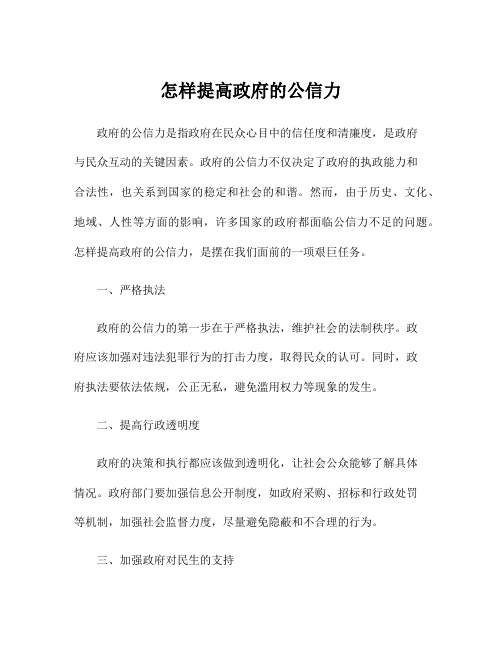 怎样提高政府的公信力

政府的公信力是指政府在民众心目中的信任度和清廉度，是政府与民众互动的关键因素。政府的公信力不仅决定了政府的执政能力和合法性，也关系到国家的稳定和社会的和谐。然而，由于历史、文化、地域、人性等方面的影响，许多国家的政府都面临公信力不足的问题。怎样提高政府的公信力，是摆在我们面前的一项艰巨任务。

一、严格执法

政府的公信力的第一步在于严格执法，维护社会的法制秩序。政府应该加强对违法犯罪行为的打击力度，取得民众的认可。同时，政府执法要依法依规，公正无私，避免滥用权力等现象的发生。

二、提高行政透明度

政府的决策和执行都应该做到透明化，让社会公众能够了解具体情况。政府部门要加强信息公开制度，如政府采购、招标和行政处罚等机制，加强社会监督力度，尽量避免隐蔽和不合理的行为。

三、加强政府对民生的支持